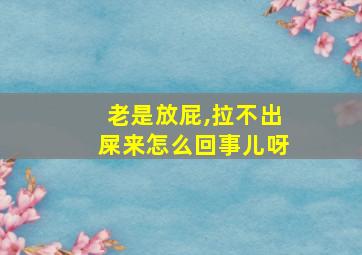 老是放屁,拉不出屎来怎么回事儿呀